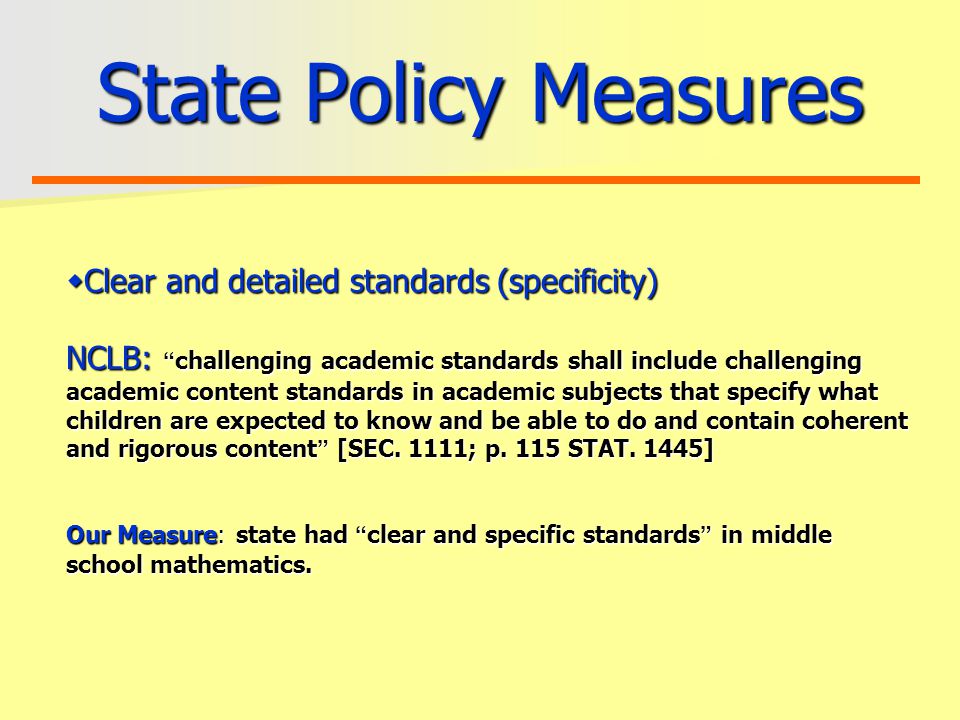 State Policy Measures

◆Clear and detailed standards (specificity)

NCLB: “challenging academic standards shall include challenging academic content standards in academic subjects that specify what children are expected to know and be able to do and contain coherent and rigorous content” [SEC. 1111; p. 115 STAT. 1445]

Our Measure: state had “clear and specific standards” in middle school mathematics.